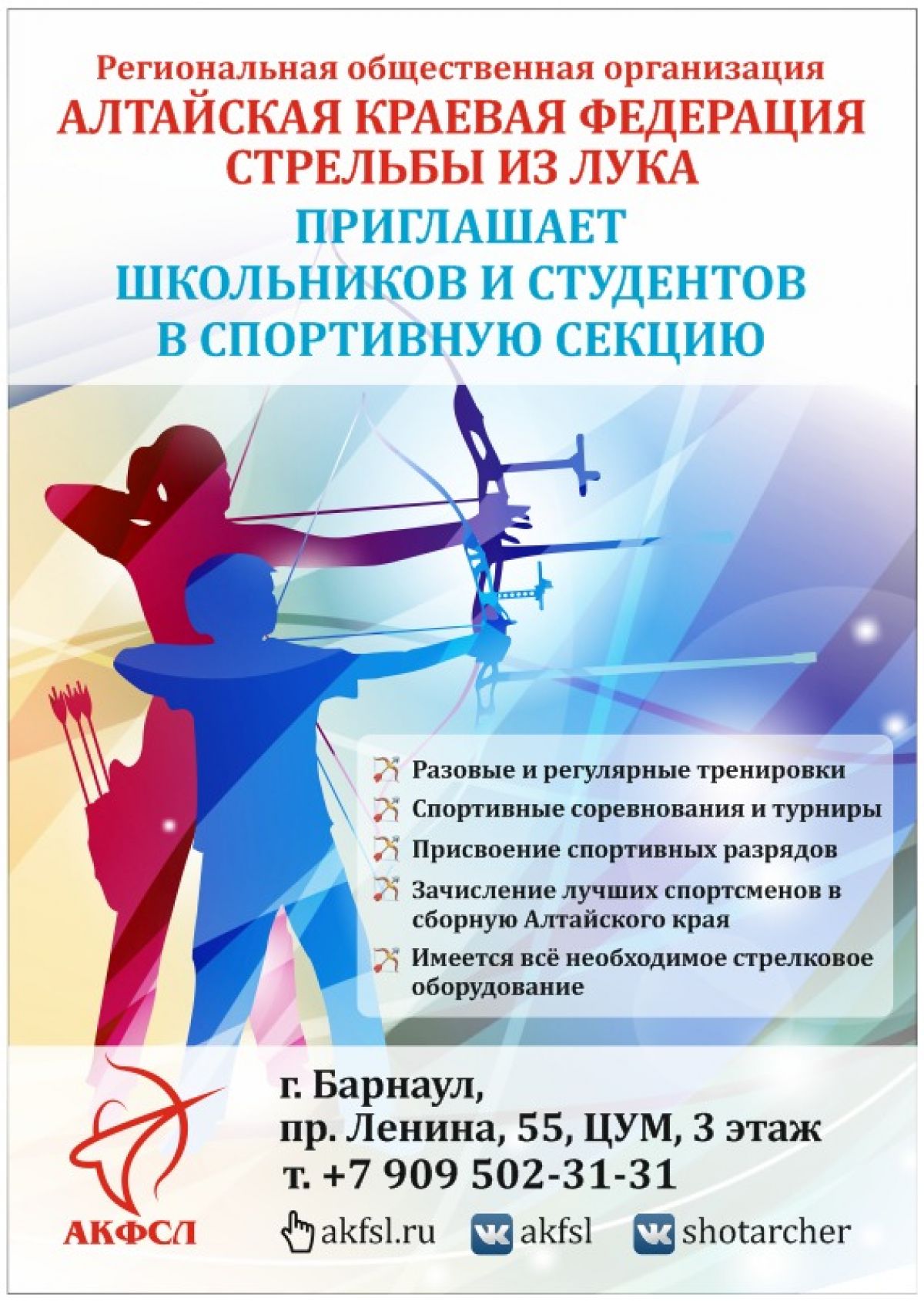 Региональная общественная организация
АЛТАЙСКАЯ КРАЕВАЯ ФЕДЕРАЦИЯ СТРЕЛЬБЫ ИЗ ЛУКА
ПРИГЛАШАЕТ
ШКОЛЬНИКОВ И СТУДЕНТОВ
В СПОРТИВНУЮ СЕКЦИЮ

Разовые и регулярные тренировки
Спортивные соревнования и турниры
Присвоение спортивных разрядов
Зачисление лучших спортсменов в сборную Алтайского края
Имеется всё необходимое стрелковое оборудование

АКФСЛ

г. Барнаул,
пр. Ленина, 55, ЦУМ, 3 этаж
т. +7 909 502-31-31

akfsl.ru akfsl shotarcher